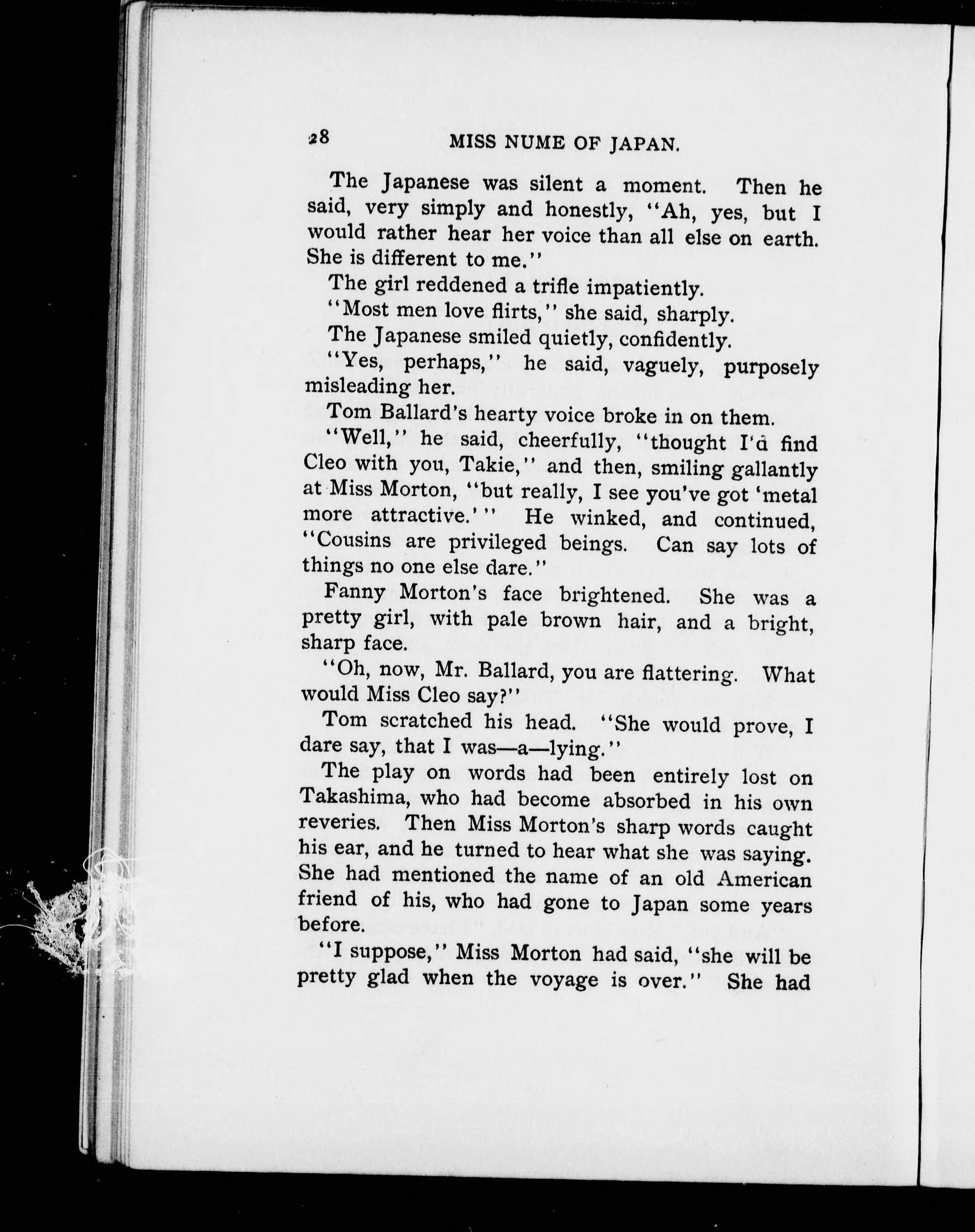 28 MISS NUME OF JAPAN.

The Japanese was silent a moment. Then he said, very simply and honestly, "Ah, yes, but I would rather hear her voice than all else on earth. She is different to me."

The girl reddened a trifle impatiently.

"Most men love flirts," she said, sharply.

The Japanese smiled quietly, confidently.

"Yes, perhaps," he said, vaguely, purposely misleading her.

Tom Ballard's hearty voice broke in on them.

"Well," he said, cheerfully, "thought I'd find Cleo with you, Takie," and then, smiling gallantly at Miss Morton, "but really, I see you've got 'metal more attractive.'" He winked, and continued, "Cousins are privileged beings. Can say lots of things no one else dare."

Fanny Morton's face brightened. She was a pretty girl, with pale brown hair, and a bright, sharp face.

"Oh, now, Mr. Ballard, you are flattering. What would Miss Cleo say?"

Tom scratched his head. "She would prove, I dare say, that I was—a—lying."

The play on words had been entirely lost on Takashima, who had become absorbed in his own reveries. Then Miss Morton's sharp words caught his ear, and he turned to hear what she was saying. She had mentioned the name of an old American friend of his, who had gone to Japan some years before.

"I suppose," Miss Morton had said, "she will be pretty glad when the voyage is over." She had